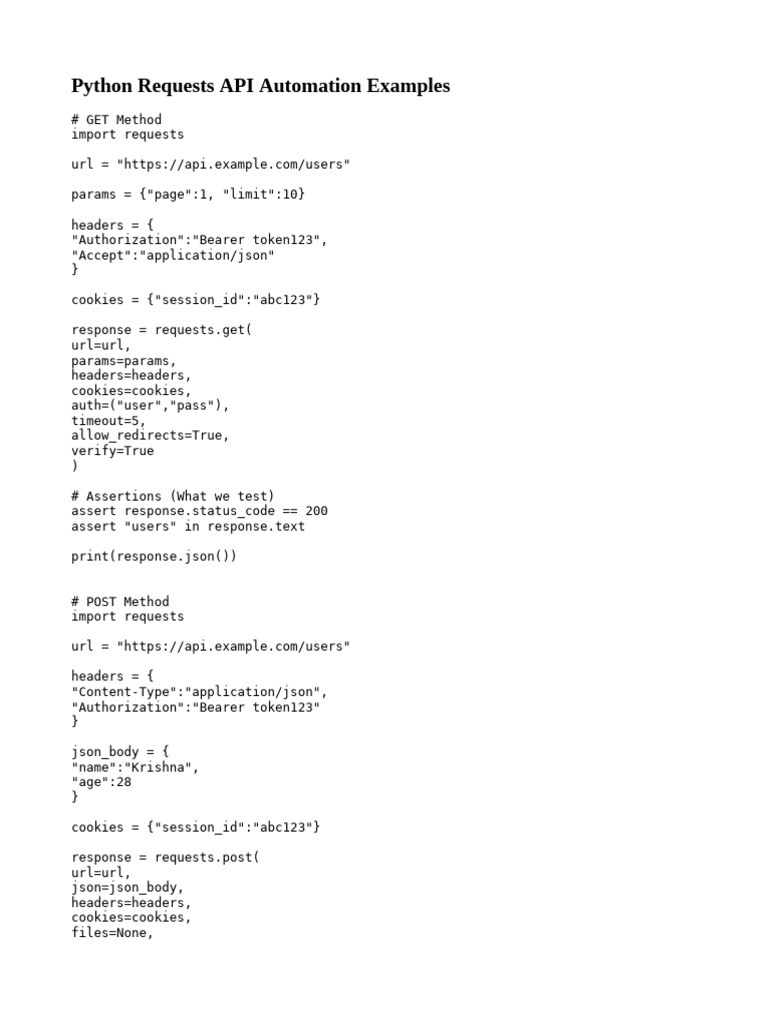 Python Requests API Automation Examples

# GET Method
import requests

url = "https://api.example.com/users"

params = {"page":1, "limit":10}

headers = {
"Authorization":"Bearer token123",
"Accept":"application/json"
}

cookies = {"session_id":"abc123"}

response = requests.get(
url=url,
params=params,
headers=headers,
cookies=cookies,
auth=("user","pass"),
timeout=5,
allow_redirects=True,
verify=True
)

# Assertions (What we test)
assert response.status_code == 200
assert "users" in response.text

print(response.json())

# POST Method
import requests

url = "https://api.example.com/users"

headers = {
"Content-Type":"application/json",
"Authorization":"Bearer token123"
}

json_body = {
"name":"Krishna",
"age":28
}

cookies = {"session_id":"abc123"}

response = requests.post(
url=url,
json=json_body,
headers=headers,
cookies=cookies,
files=None,